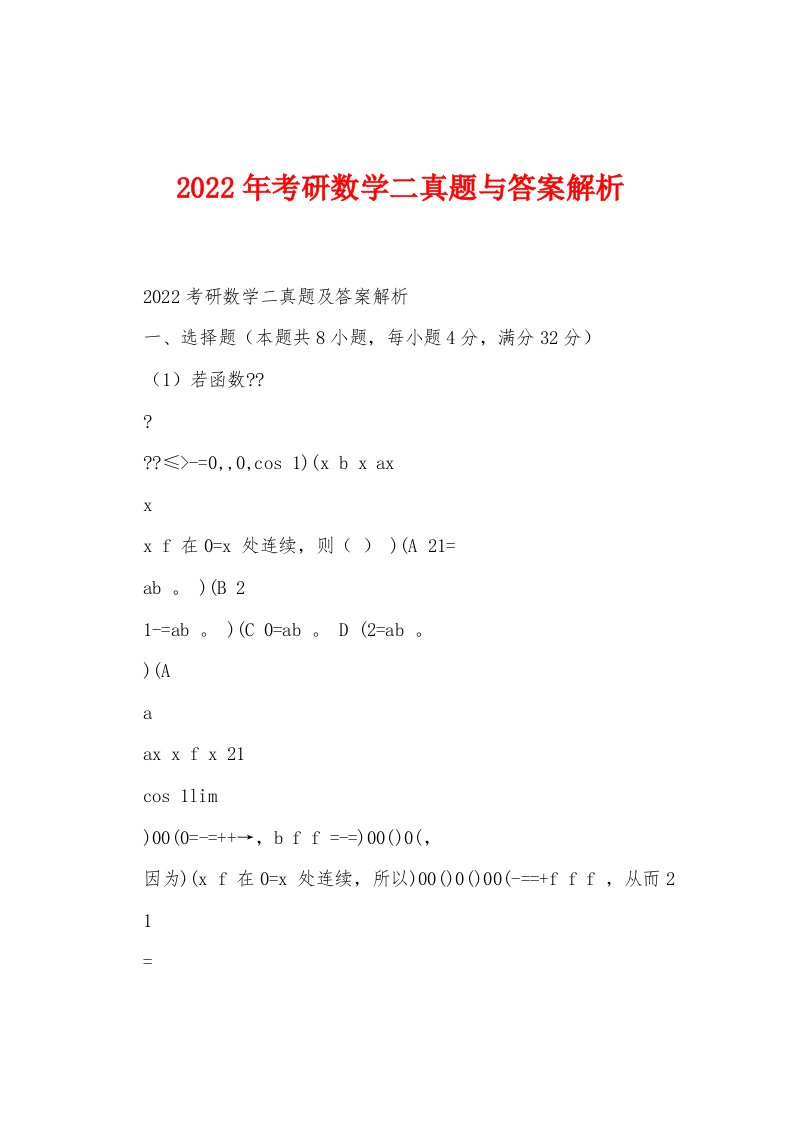 2022年考研数学二真题与答案解析

2022考研数学二真题及答案解析

一、选择题（本题共8小题，每小题4分，满分32分）

（1）若函数??

?

??≤>-=0,,0,cos 1)(x b x ax

x

x f 在0=x 处连续，则（ ） )(A 21=

ab 。 )(B 2

1-=ab 。 )(C 0=ab 。 D (2=ab 。

)(A

a

ax x f x 21

cos 1lim

)00(0=-=++→，b f f =-=)00()0(，

因为)(x f 在0=x 处连续，所以)00()0()00(-==+f f f ，从而2

1

=